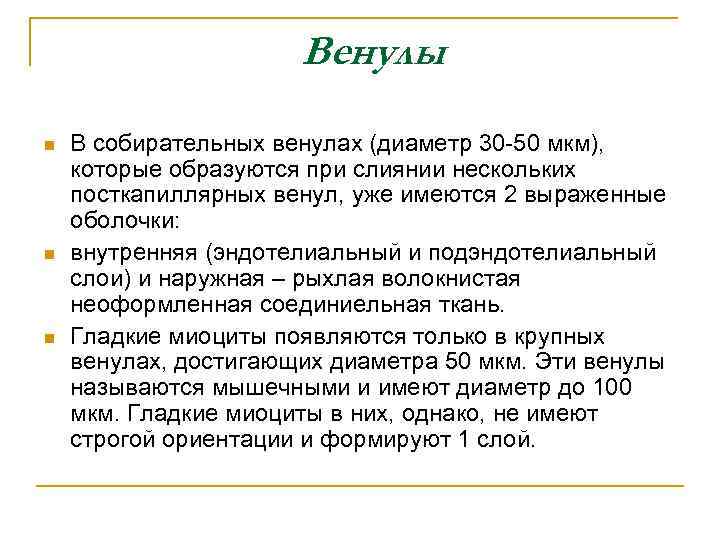 Венулы

В собирательных венулах (диаметр 30-50 мкм), которые образуются при слиянии нескольких посткапиллярных венул, уже имеются 2 выраженные оболочки:

внутренняя (эндотелиальный и подэндотелиальный слои) и наружная – рыхлая волокнистая неоформленная соединиельная ткань.

Гладкие миоциты появляются только в крупных венулах, достигающих диаметра 50 мкм. Эти венулы называются мышечными и имеют диаметр до 100 мкм. Гладкие миоциты в них, однако, не имеют строгой ориентации и формируют 1 слой.